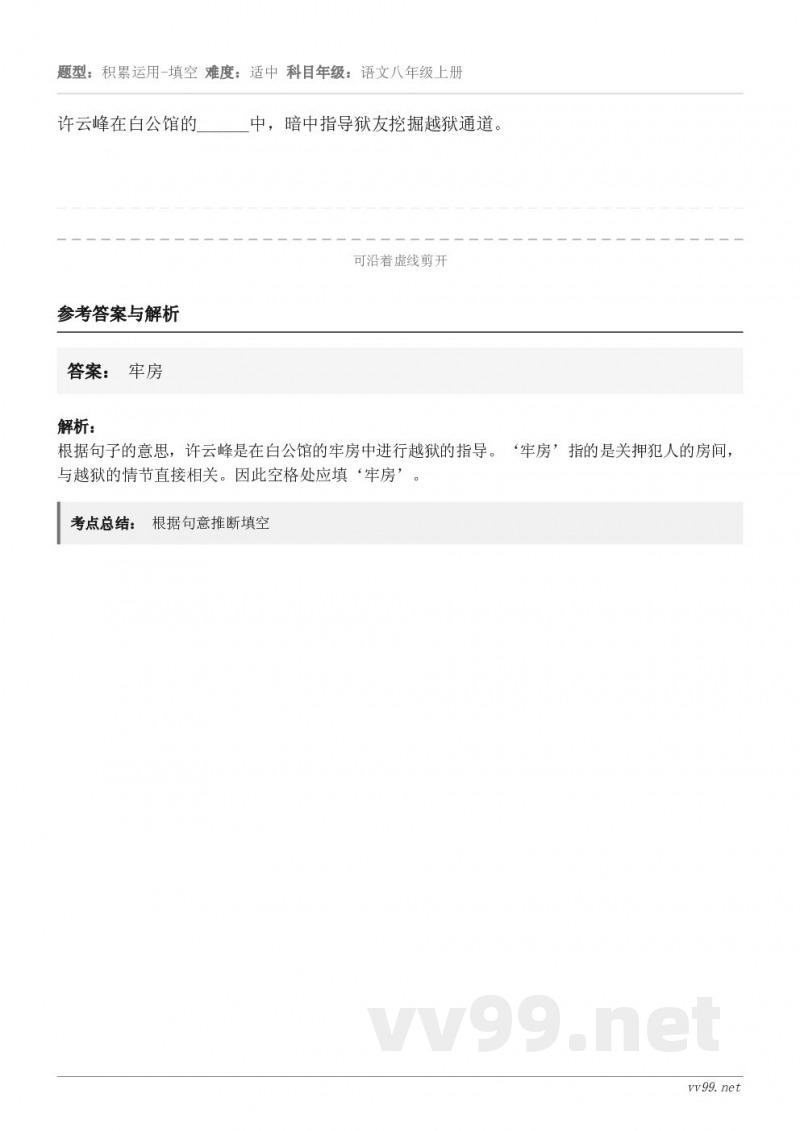 题型：积累运用-填空 难度：适中 科目年级：语文八年级上册

许云峰在白公馆的______中，暗中指导狱友挖掘越狱通道。

可沿着虚线剪开

参考答案与解析

答案： 牢房

解析：
根据句子的意思，许云峰是在白公馆的牢房中进行越狱的指导。‘牢房’指的是关押犯人的房间，与越狱的情节直接相关。因此空格处应填‘牢房’。

考点总结： 根据句意推断填空

vv99.net

vv99.net